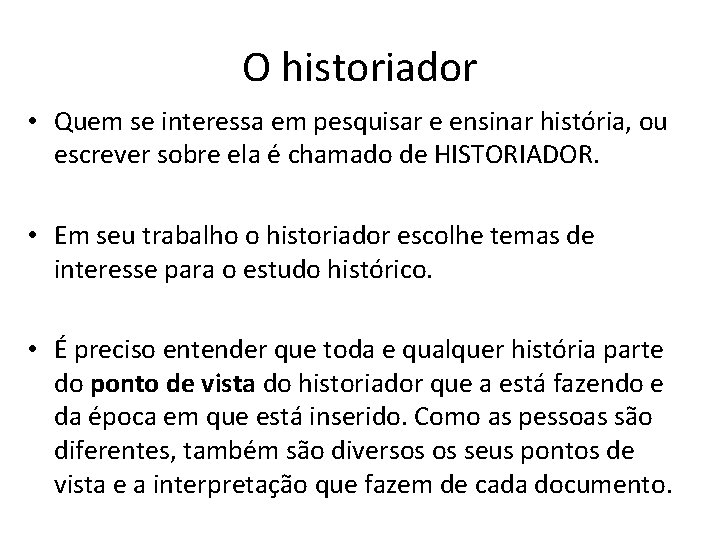 O historiador

• Quem se interessa em pesquisar e ensinar história, ou escrever sobre ela é chamado de HISTORIADOR.

• Em seu trabalho o historiador escolhe temas de interesse para o estudo histórico.

• É preciso entender que toda e qualquer história parte do ponto de vista do historiador que a está fazendo e da época em que está inserido. Como as pessoas são diferentes, também são diversos os seus pontos de vista e a interpretação que fazem de cada documento.